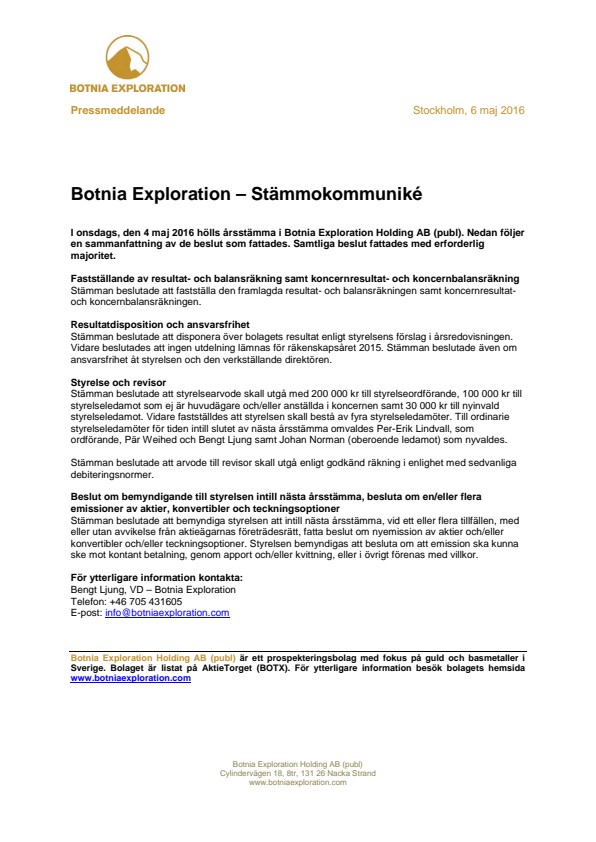 BOTNIA EXPLORATION

Pressmeddelande

Stockholm, 6 maj 2016

Botnia Exploration – Stämmokommuniké

I onsdags, den 4 maj 2016 hölls årsstämma i Botnia Exploration Holding AB (publ). Nedan följer en sammanfattning av de beslut som fattades. Samtliga beslut fattades med erforderlig majoritet.

Fastställande av resultat- och balansräkning samt koncernresultat- och koncernbalansräkning
Stämman beslutade att fastställa den framlagda resultat- och balansräkningen samt koncernresultat- och koncernbalansräkningen.

Resultatdisposition och ansvarsfrihet
Stämman beslutade att disponera över bolagets resultat enligt styrelsens förslag i årsredovisningen. Vidare beslutades att ingen utdelning lämnas för räkenskapsåret 2015. Stämman beslutade även om ansvarsfrihet åt styrelsen och den verkställande direktören.

Styrelse och revisor
Stämman beslutade att styrelsearvode skall utgå med 200 000 kr till styrelseordförande, 100 000 kr till styrelseledamot som ej är huvudägare och/eller anställda i koncernen samt 30 000 kr till nyinvald styrelseledamot. Vidare fastställdes att styrelsen skall bestå av fyra styrelseledamöter. Till ordinarie styrelseledamöter för tiden intill slutet av nästa årsstämma omvaldes Per-Erik Lindvall, som ordförande, Pär Weihed och Bengt Ljung samt Johan Norman (oberoende ledamot) som nyvaldes.

Stämman beslutade att arvode till revisor skall utgå enligt godkänd räkning i enlighet med sedvanliga debiteringsnormer.

Beslut om bemyndigande till styrelsen intill nästa årsstämma, besluta om en/eller flera emissioner av aktier, konvertibler och teckningsoptioner
Stämman beslutade att bemyndiga styrelsen att intill nästa årsstämma, vid ett eller flera tillfällen, med eller utan avvikelse från aktieägarnas företrädesrätt, fatta beslut om nyemission av aktier och/eller konvertibler och/eller teckningsoptioner. Styrelsen bemyndigas att besluta om att emission ska kunna ske mot kontant betalning, genom apport och/eller kvittning, eller i övrigt förenas med villkor.

För ytterligare information kontakta:
Bengt Ljung, VD – Botnia Exploration
Telefon: +46 705 431605
E-post: info@botniaexploration.com

Botnia Exploration Holding AB (publ) är ett prospekteringsbolag med fokus på guld och basmetaller i Sverige. Bolaget är listat på AktieTorget (BOTX). För ytterligare information besök bolagets hemsida www.botniaexploration.com

Botnia Exploration Holding AB (publ)
Cylindervägen 18, 8tr, 131 26 Nacka Strand
www.botniaexploration.com